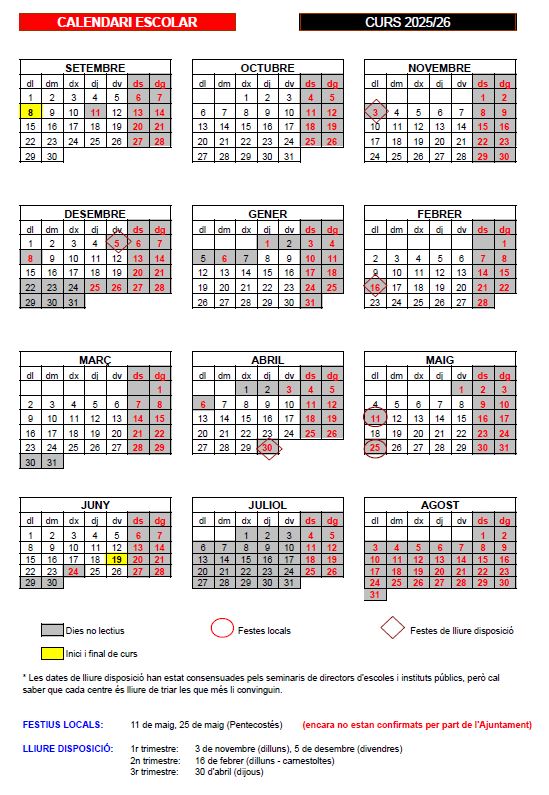 CALENDARI ESCOLAR

CURS 2025/26

SETEMBRE

| dl | dm | dx | dj | dv | ds | dg |
|---|---|---|---|---|---|---|
| 1 | 2 | 3 | 4 | 5 | 6 | 7 |
| 8 | 9 | 10 | 11 | 12 | 13 | 14 |
| 15 | 16 | 17 | 18 | 19 | 20 | 21 |
| 22 | 23 | 24 | 25 | 26 | 27 | 28 |
| 29 | 30 | | | | | |

OCTUBRE

| dl | dm | dx | dj | dv | ds | dg |
|---|---|---|---|---|---|---|
| | | 1 | 2 | 3 | 4 | 5 |
| 6 | 7 | 8 | 9 | 10 | 11 | 12 |
| 13 | 14 | 15 | 16 | 17 | 18 | 19 |
| 20 | 21 | 22 | 23 | 24 | 25 | 26 |
| 27 | 28 | 29 | 30 | 31 | | |

NOVEMBRE

| dl | dm | dx | dj | dv | ds | dg |
|---|---|---|---|---|---|---|
| | | | | | 1 | 2 |
| 3 | 4 | 5 | 6 | 7 | 8 | 9 |
| 10 | 11 | 12 | 13 | 14 | 15 | 16 |
| 17 | 18 | 19 | 20 | 21 | 22 | 23 |
| 24 | 25 | 26 | 27 | 28 | 29 | 30 |

DESEMBRE

| dl | dm | dx | dj | dv | ds | dg |
|---|---|---|---|---|---|---|
| 1 | 2 | 3 | 4 | 5 | 6 | 7 |
| 8 | 9 | 10 | 11 | 12 | 13 | 14 |
| 15 | 16 | 17 | 18 | 19 | 20 | 21 |
| 22 | 23 | 24 | 25 | 26 | 27 | 28 |
| 29 | 30 | 31 | | | | |

GENER

| dl | dm | dx | dj | dv | ds | dg |
|---|---|---|---|---|---|---|
| | | | 1 | 2 | 3 | 4 |
| 5 | 6 | 7 | 8 | 9 | 10 | 11 |
| 12 | 13 | 14 | 15 | 16 | 17 | 18 |
| 19 | 20 | 21 | 22 | 23 | 24 | 25 |
| 26 | 27 | 28 | 29 | 30 | 31 | |

FEBRER

| dl | dm | dx | dj | dv | ds | dg |
|---|---|---|---|---|---|---|
| | | | | | | 1 |
| 2 | 3 | 4 | 5 | 6 | 7 | 8 |
| 9 | 10 | 11 | 12 | 13 | 14 | 15 |
| 16 | 17 | 18 | 19 | 20 | 21 | 22 |
| 23 | 24 | 25 | 26 | 27 | 28 | |

MARÇ

| dl | dm | dx | dj | dv | ds | dg |
|---|---|---|---|---|---|---|
| | | | | | | 1 |
| 2 | 3 | 4 | 5 | 6 | 7 | 8 |
| 9 | 10 | 11 | 12 | 13 | 14 | 15 |
| 16 | 17 | 18 | 19 | 20 | 21 | 22 |
| 23 | 24 | 25 | 26 | 27 | 28 | 29 |
| 30 | 31 | | | | | |

ABRIL

| dl | dm | dx | dj | dv | ds | dg |
|---|---|---|---|---|---|---|
| | | 1 | 2 | 3 | 4 | 5 |
| 6 | 7 | 8 | 9 | 10 | 11 | 12 |
| 13 | 14 | 15 | 16 | 17 | 18 | 19 |
| 20 | 21 | 22 | 23 | 24 | 25 | 26 |
| 27 | 28 | 29 | 30 | | | |

MAIG

| dl | dm | dx | dj | dv | ds | dg |
|---|---|---|---|---|---|---|
| | | | | 1 | 2 | 3 |
| 4 | 5 | 6 | 7 | 8 | 9 | 10 |
| 11 | 12 | 13 | 14 | 15 | 16 | 17 |
| 18 | 19 | 20 | 21 | 22 | 23 | 24 |
| 25 | 26 | 27 | 28 | 29 | 30 | 31 |

JUNY

| dl | dm | dx | dj | dv | ds | dg |
|---|---|---|---|---|---|---|
| 1 | 2 | 3 | 4 | 5 | 6 | 7 |
| 8 | 9 | 10 | 11 | 12 | 13 | 14 |
| 15 | 16 | 17 | 18 | 19 | 20 | 21 |
| 22 | 23 | 24 | 25 | 26 | 27 | 28 |
| 29 | 30 | | | | | |

JULIOL

| dl | dm | dx | dj | dv | ds | dg |
|---|---|---|---|---|---|---|
| | | 1 | 2 | 3 | 4 | 5 |
| 6 | 7 | 8 | 9 | 10 | 11 | 12 |
| 13 | 14 | 15 | 16 | 17 | 18 | 19 |
| 20 | 21 | 22 | 23 | 24 | 25 | 26 |
| 27 | 28 | 29 | 30 | 31 | | |

AGOST

| dl | dm | dx | dj | dv | ds | dg |
|---|---|---|---|---|---|---|
| | | | | | 1 | 2 |
| 3 | 4 | 5 | 6 | 7 | 8 | 9 |
| 10 | 11 | 12 | 13 | 14 | 15 | 16 |
| 17 | 18 | 19 | 20 | 21 | 22 | 23 |
| 24 | 25 | 26 | 27 | 28 | 29 | 30 |
| 31 | | | | | | |

Dies no lectius

Festes locals

Festes de lliure disposició

Inici i final de curs

* Les dates de lliure disposició han estat consensuades pels seminaris de directors d'escoles i instituts públics, però cal saber que cada centre és lliure de triar les que més li convinguin.

FESTIUS LOCALS: 11 de maig, 25 de maig (Pentecostés) (encara no estan confirmats per part de l'Ajuntament)

LLIURE DISPOSICIÓ: 1r trimestre: 3 de novembre (dilluns), 5 de desembre (divendres)
2n trimestre: 16 de febrer (dilluns - carnestoltes)
3r trimestre: 30 d'abril (dijous)